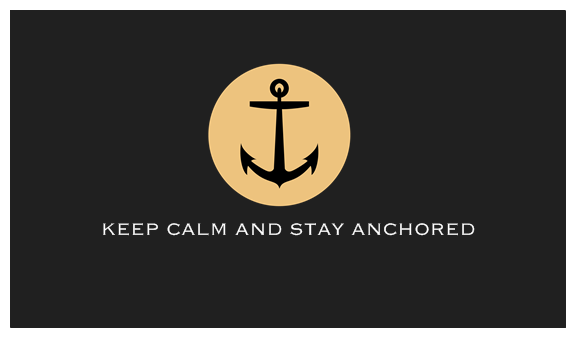 KEEP CALM AND STAY ANCHORED